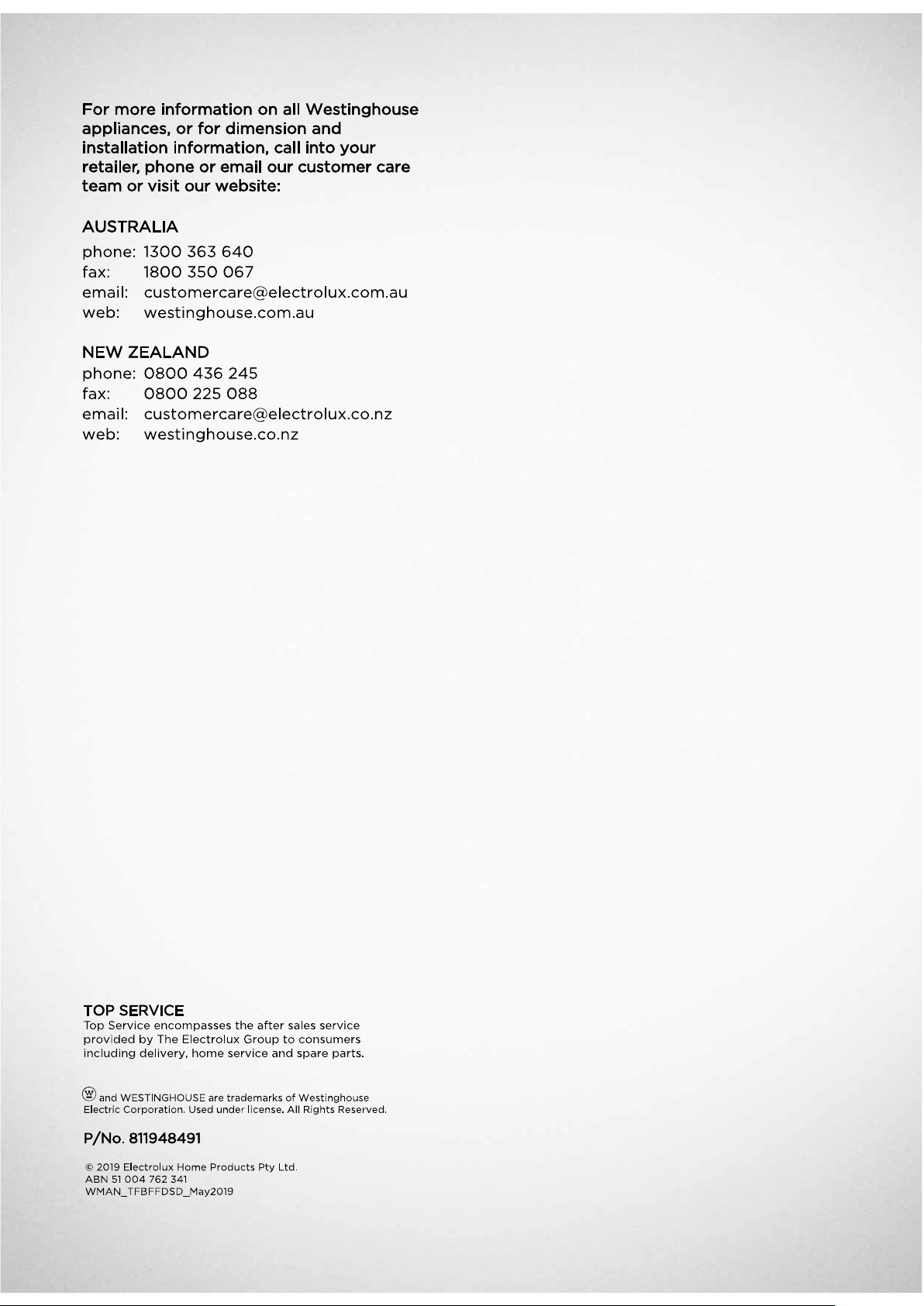 For more information on all Westinghouse appliances, or for dimension and installation information, call into your retailer, phone or email our customer care team or visit our website:

AUSTRALIA
phone: 1300 363 640
fax: 1800 350 067
email: customercare@electrolux.com.au
web: westinghouse.com.au

NEW ZEALAND
phone: 0800 436 245
fax: 0800 225 088
email: customercare@electrolux.co.nz
web: westinghouse.co.nz

TOP SERVICE
Top Service encompasses the after sales service provided by The Electrolux Group to consumers including delivery, home service and spare parts.

W and WESTINGHOUSE are trademarks of Westinghouse Electric Corporation. Used under license. All Rights Reserved.

P/No. 811948491

© 2019 Electrolux Home Products Pty Ltd.
ABN 51 004 762 341
WMAN_TFBFFDSD_May2019